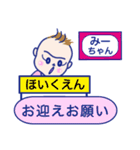 みー
ちゃん

ほいくえん

お迎えお願い